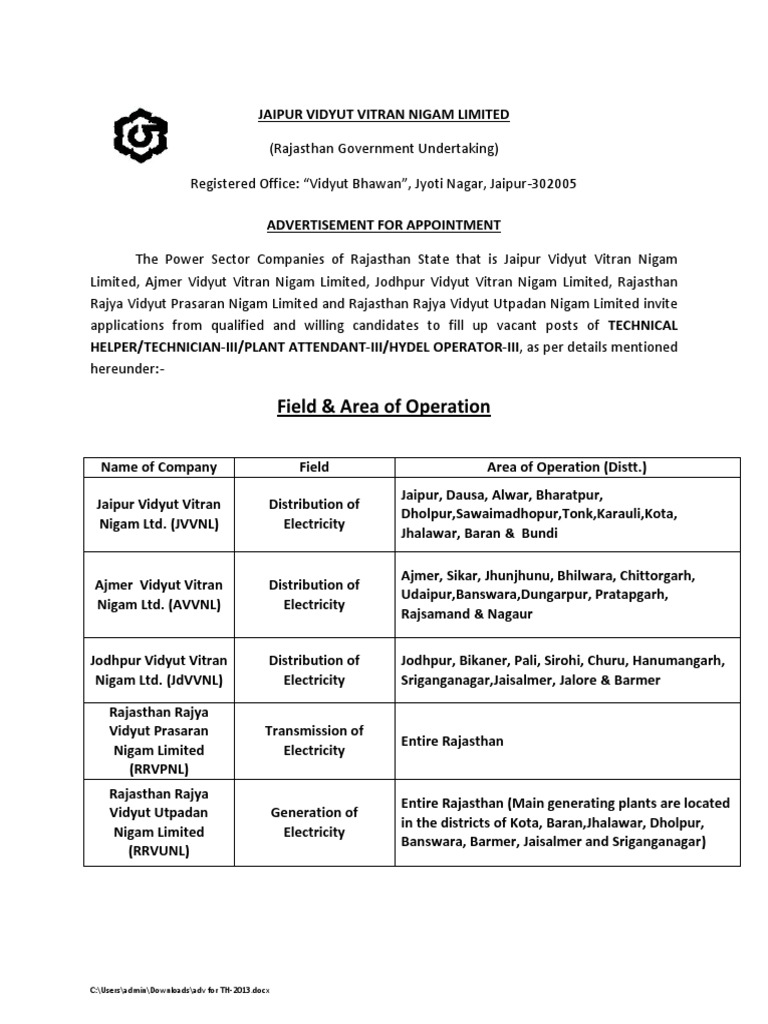 JAIPUR VIDYUT VITRAN NIGAM LIMITED

(Rajasthan Government Undertaking)

Registered Office: “Vidyut Bhawan”, Jyoti Nagar, Jaipur-302005

ADVERTISEMENT FOR APPOINTMENT

The Power Sector Companies of Rajasthan State that is Jaipur Vidyut Vitran Nigam Limited, Ajmer Vidyut Vitran Nigam Limited, Jodhpur Vidyut Vitran Nigam Limited, Rajasthan Rajya Vidyut Prasaran Nigam Limited and Rajasthan Rajya Vidyut Utpadan Nigam Limited invite applications from qualified and willing candidates to fill up vacant posts of TECHNICAL HELPER/TECHNICIAN-III/PLANT ATTENDANT-III/HYDEL OPERATOR-III, as per details mentioned hereunder:-

Field & Area of Operation

| Name of Company | Field | Area of Operation (Distt.) |
|---|---|---|
| Jaipur Vidyut Vitran Nigam Ltd. (JVVNL) | Distribution of Electricity | Jaipur, Dausa, Alwar, Bharatpur, Dholpur,Sawaimadhopur,Tonk,Karauli,Kota, Jhalawar, Baran & Bundi |
| Ajmer Vidyut Vitran Nigam Ltd. (AVVNL) | Distribution of Electricity | Ajmer, Sikar, Jhunjhunu, Bhilwara, Chittorgarh, Udaipur,Banswara,Dungarpur, Pratapgarh, Rajsamand & Nagaur |
| Jodhpur Vidyut Vitran Nigam Ltd. (JdVVNL) | Distribution of Electricity | Jodhpur, Bikaner, Pali, Sirohi, Churu, Hanumangarh, Sriganganagar,Jaisalmer, Jalore & Barmer |
| Rajasthan Rajya Vidyut Prasaran Nigam Limited (RRVPNL) | Transmission of Electricity | Entire Rajasthan |
| Rajasthan Rajya Vidyut Utpadan Nigam Limited (RRVUNL) | Generation of Electricity | Entire Rajasthan (Main generating plants are located in the districts of Kota, Baran,Jhalawar, Dholpur, Banswara, Barmer, Jaisalmer and Sriganganagar) |

C:\Users\admin\Downloads\adv for TH-2013.docx